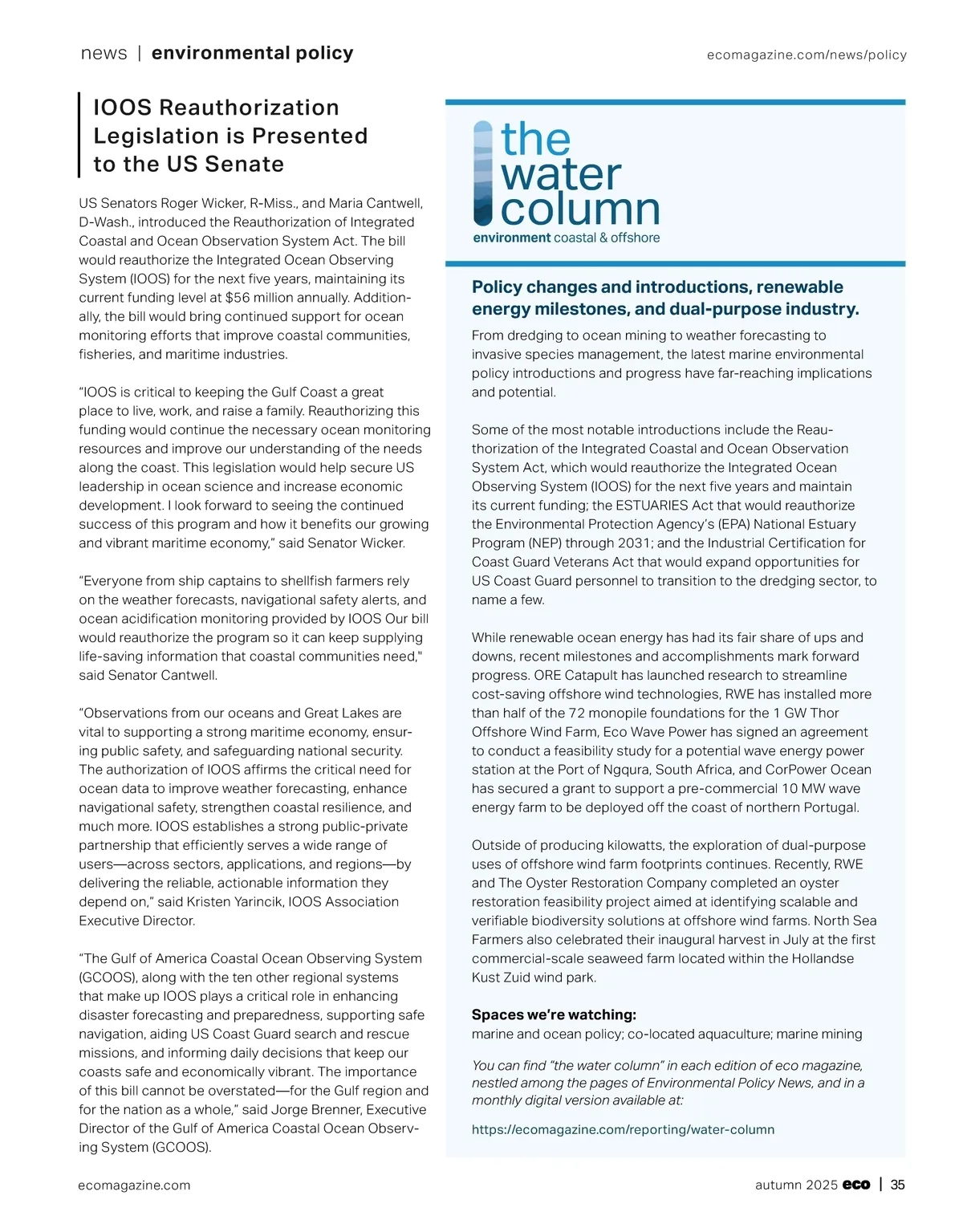 news | environmental policy

ecomagazine.com/news/policy

IOOS Reauthorization Legislation is Presented to the US Senate

US Senators Roger Wicker, R-Miss., and Maria Cantwell, D-Wash., introduced the Reauthorization of Integrated Coastal and Ocean Observation System Act. The bill would reauthorize the Integrated Ocean Observing System (IOOS) for the next five years, maintaining its current funding level at $56 million annually. Additionally, the bill would bring continued support for ocean monitoring efforts that improve coastal communities, fisheries, and maritime industries.

“IOOS is critical to keeping the Gulf Coast a great place to live, work, and raise a family. Reauthorizing this funding would continue the necessary ocean monitoring resources and improve our understanding of the needs along the coast. This legislation would help secure US leadership in ocean science and increase economic development. I look forward to seeing the continued success of this program and how it benefits our growing and vibrant maritime economy,” said Senator Wicker.

“Everyone from ship captains to shellfish farmers rely on the weather forecasts, navigational safety alerts, and ocean acidification monitoring provided by IOOS Our bill would reauthorize the program so it can keep supplying life-saving information that coastal communities need," said Senator Cantwell.

“Observations from our oceans and Great Lakes are vital to supporting a strong maritime economy, ensuring public safety, and safeguarding national security. The authorization of IOOS affirms the critical need for ocean data to improve weather forecasting, enhance navigational safety, strengthen coastal resilience, and much more. IOOS establishes a strong public-private partnership that efficiently serves a wide range of users—across sectors, applications, and regions—by delivering the reliable, actionable information they depend on,” said Kristen Yarincik, IOOS Association Executive Director.

“The Gulf of America Coastal Ocean Observing System (GCOOS), along with the ten other regional systems that make up IOOS plays a critical role in enhancing disaster forecasting and preparedness, supporting safe navigation, aiding US Coast Guard search and rescue missions, and informing daily decisions that keep our coasts safe and economically vibrant. The importance of this bill cannot be overstated—for the Gulf region and for the nation as a whole,” said Jorge Brenner, Executive Director of the Gulf of America Coastal Ocean Observing System (GCOOS).

the water column
environment coastal & offshore

Policy changes and introductions, renewable energy milestones, and dual-purpose industry.

From dredging to ocean mining to weather forecasting to invasive species management, the latest marine environmental policy introductions and progress have far-reaching implications and potential.

Some of the most notable introductions include the Reauthorization of the Integrated Coastal and Ocean Observation System Act, which would reauthorize the Integrated Ocean Observing System (IOOS) for the next five years and maintain its current funding; the ESTUARIES Act that would reauthorize the Environmental Protection Agency’s (EPA) National Estuary Program (NEP) through 2031; and the Industrial Certification for Coast Guard Veterans Act that would expand opportunities for US Coast Guard personnel to transition to the dredging sector, to name a few.

While renewable ocean energy has had its fair share of ups and downs, recent milestones and accomplishments mark forward progress. ORE Catapult has launched research to streamline cost-saving offshore wind technologies, RWE has installed more than half of the 72 monopile foundations for the 1 GW Thor Offshore Wind Farm, Eco Wave Power has signed an agreement to conduct a feasibility study for a potential wave energy power station at the Port of Ngqura, South Africa, and CorPower Ocean has secured a grant to support a pre-commercial 10 MW wave energy farm to be deployed off the coast of northern Portugal.

Outside of producing kilowatts, the exploration of dual-purpose uses of offshore wind farm footprints continues. Recently, RWE and The Oyster Restoration Company completed an oyster restoration feasibility project aimed at identifying scalable and verifiable biodiversity solutions at offshore wind farms. North Sea Farmers also celebrated their inaugural harvest in July at the first commercial-scale seaweed farm located within the Hollandse Kust Zuid wind park.

Spaces we’re watching:
marine and ocean policy; co-located aquaculture; marine mining

You can find “the water column” in each edition of eco magazine, nestled among the pages of Environmental Policy News, and in a monthly digital version available at:

https://ecomagazine.com/reporting/water-column

ecomagazine.com

autumn 2025 eco | 35